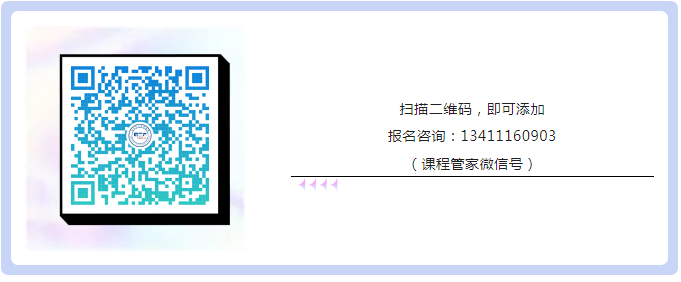 扫描二维码，即可添加

报名咨询：13411160903

（课程管家微信号）